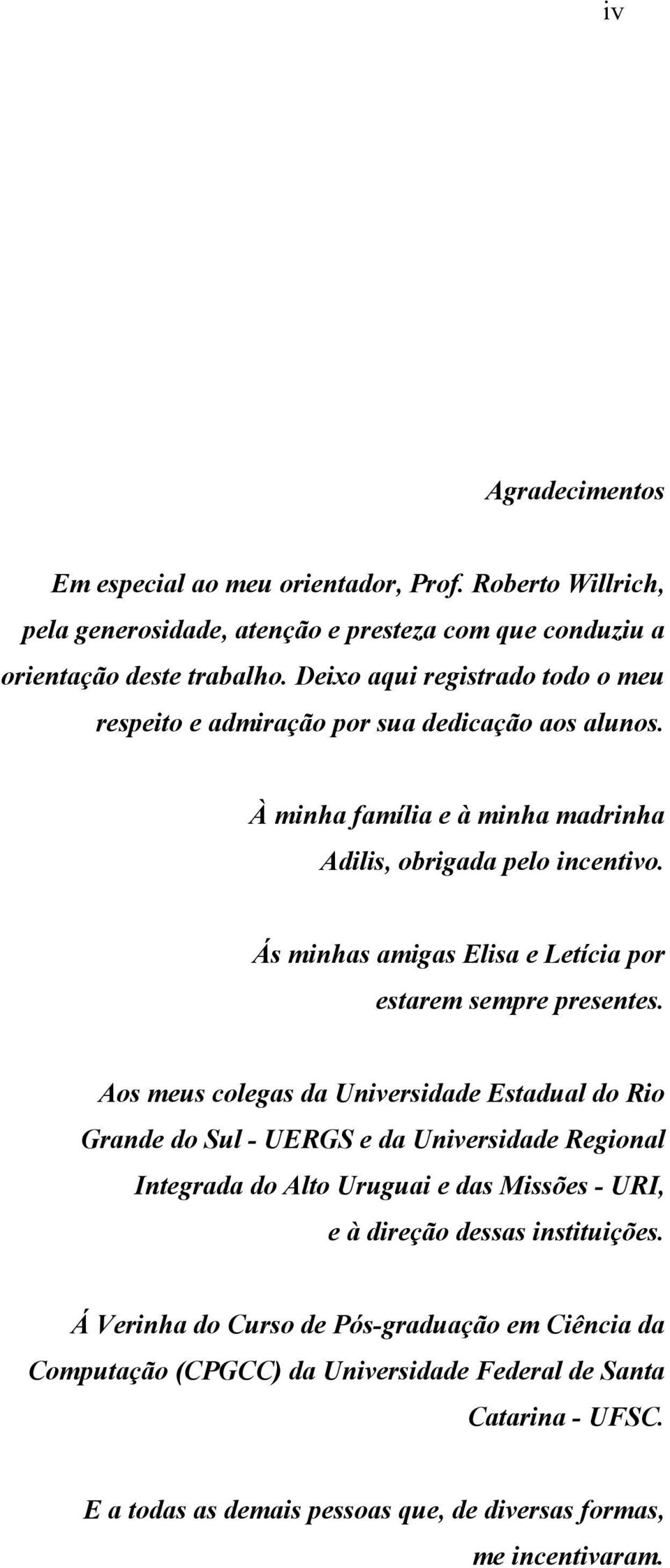 iv

Agradecimentos

Em especial ao meu orientador, Prof. Roberto Willrich, pela generosidade, atenção e presteza com que conduziu a orientação deste trabalho. Deixo aqui registrado todo o meu respeito e admiração por sua dedicação aos alunos.

À minha família e à minha madrinha Adilis, obrigada pelo incentivo.

Ás minhas amigas Elisa e Letícia por estarem sempre presentes.

Aos meus colegas da Universidade Estadual do Rio Grande do Sul - UERGS e da Universidade Regional Integrada do Alto Uruguai e das Missões - URI, e à direção dessas instituições.

Á Verinha do Curso de Pós-graduação em Ciência da Computação (CPGCC) da Universidade Federal de Santa Catarina - UFSC.

E a todas as demais pessoas que, de diversas formas, me incentivaram.